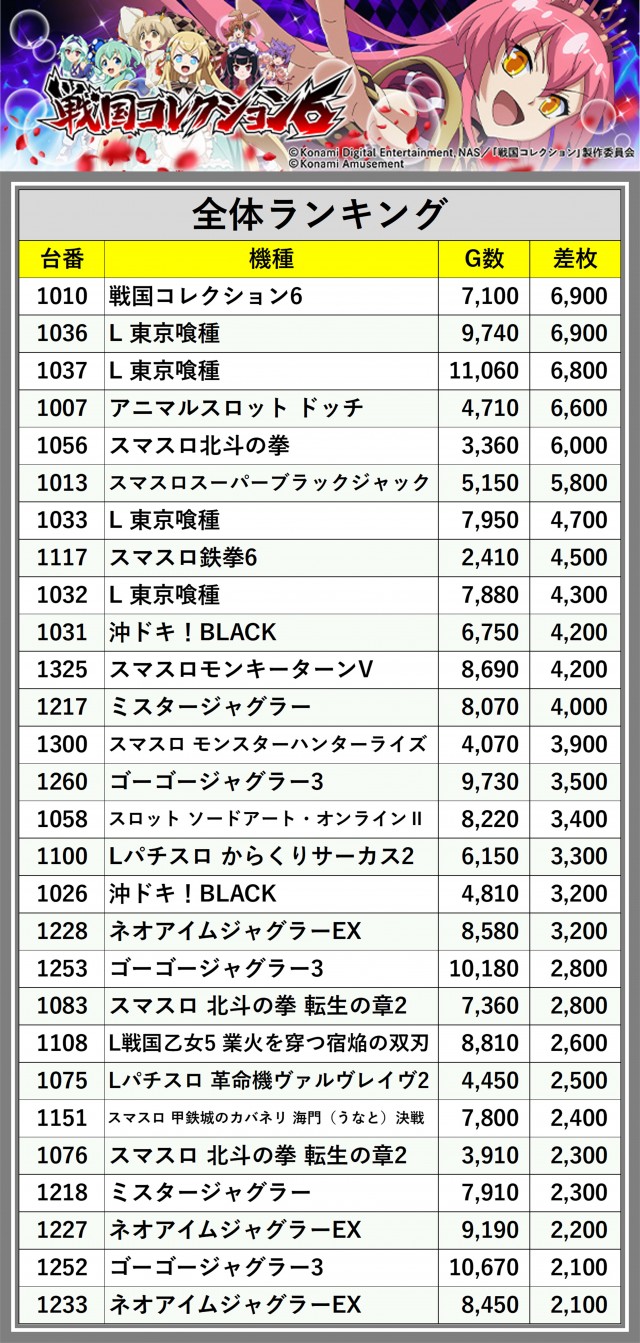 戦国コレクション6

©Konami Digital Entertainment, NAS／「戦国コレクション」製作委員会
©Konami Amusement

全体ランキング

| 台番 | 機種 | G数 | 差枚 |
|---|---|---|---|
| 1010 | 戦国コレクション6 | 7,100 | 6,900 |
| 1036 | L 東京喰種 | 9,740 | 6,900 |
| 1037 | L 東京喰種 | 11,060 | 6,800 |
| 1007 | アニマルスロット ドッチ | 4,710 | 6,600 |
| 1056 | スマスロ北斗の拳 | 3,360 | 6,000 |
| 1013 | スマスロスーパーブラックジャック | 5,150 | 5,800 |
| 1033 | L 東京喰種 | 7,950 | 4,700 |
| 1117 | スマスロ鉄拳6 | 2,410 | 4,500 |
| 1032 | L 東京喰種 | 7,880 | 4,300 |
| 1031 | 沖ドキ！BLACK | 6,750 | 4,200 |
| 1325 | スマスロモンキーターンV | 8,690 | 4,200 |
| 1217 | ミスタージャグラー | 8,070 | 4,000 |
| 1300 | スマスロ モンスターハンターライズ | 4,070 | 3,900 |
| 1260 | ゴーゴージャグラー3 | 9,730 | 3,500 |
| 1058 | スロット ソードアート・オンラインII | 8,220 | 3,400 |
| 1100 | Lパチスロ からくりサーカス2 | 6,150 | 3,300 |
| 1026 | 沖ドキ！BLACK | 4,810 | 3,200 |
| 1228 | ネオアイムジャグラーEX | 8,580 | 3,200 |
| 1253 | ゴーゴージャグラー3 | 10,180 | 2,800 |
| 1083 | スマスロ 北斗の拳 転生の章2 | 7,360 | 2,800 |
| 1108 | L戦国乙女5 業火を穿つ宿焔の双刃 | 8,810 | 2,600 |
| 1075 | Lパチスロ 革命機ヴァルヴレイヴ2 | 4,450 | 2,500 |
| 1151 | スマスロ 甲鉄城のカバネリ 海門（うなと）決戦 | 7,800 | 2,400 |
| 1076 | スマスロ 北斗の拳 転生の章2 | 3,910 | 2,300 |
| 1218 | ミスタージャグラー | 7,910 | 2,300 |
| 1227 | ネオアイムジャグラーEX | 9,190 | 2,200 |
| 1252 | ゴーゴージャグラー3 | 10,670 | 2,100 |
| 1233 | ネオアイムジャグラーEX | 8,450 | 2,100 |